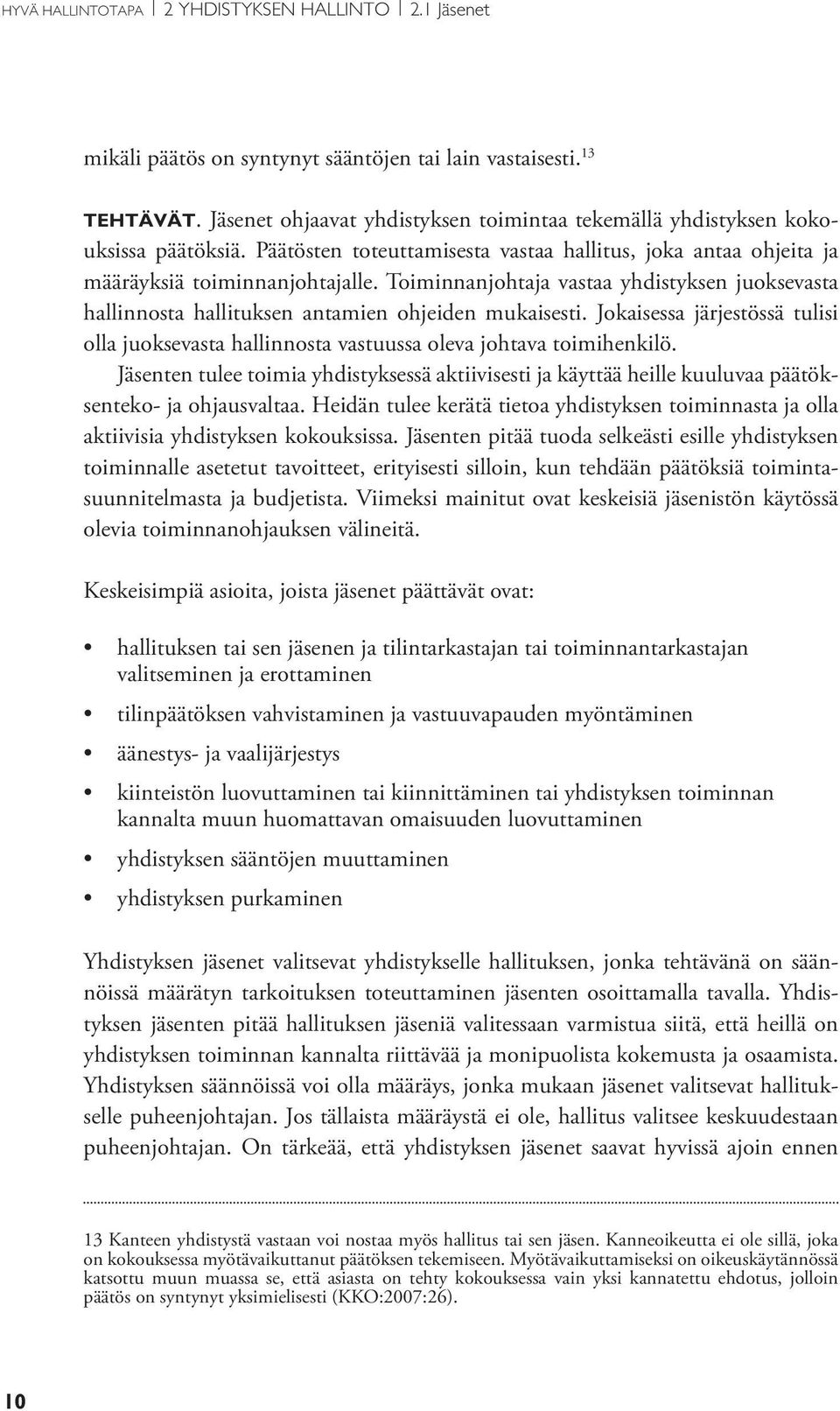 HYVÄ HALLINTOTAPA | 2 YHDISTYKSEN HALLINTO | 2.1 Jäsenet

mikäli päätös on syntynyt sääntöjen tai lain vastaisesti.$^{13}$

TEHTÄVÄT. Jäsenet ohjaavat yhdistyksen toimintaa tekemällä yhdistyksen kokouksissa päätöksiä. Päätösten toteuttamisesta vastaa hallitus, joka antaa ohjeita ja määräyksiä toiminnanjohtajalle. Toiminnanjohtaja vastaa yhdistyksen juoksevasta hallinnosta hallituksen antamien ohjeiden mukaisesti. Jokaisessa järjestössä tulisi olla juoksevasta hallinnosta vastuussa oleva johtava toimihenkilö.

Jäsenten tulee toimia yhdistyksessä aktiivisesti ja käyttää heille kuuluvaa päätöksenteko- ja ohjausvaltaa. Heidän tulee kerätä tietoa yhdistyksen toiminnasta ja olla aktiivisia yhdistyksen kokouksissa. Jäsenten pitää tuoda selkeästi esille yhdistyksen toiminnalle asetetut tavoitteet, erityisesti silloin, kun tehdään päätöksiä toimintasuunnitelmasta ja budjetista. Viimeksi mainitut ovat keskeisiä jäsenistön käytössä olevia toiminnanohjauksen välineitä.

Keskeisimpiä asioita, joista jäsenet päättävät ovat:

• hallituksen tai sen jäsenen ja tilintarkastajan tai toiminnantarkastajan valitseminen ja erottaminen
• tilinpäätöksen vahvistaminen ja vastuuvapauden myöntäminen
• äänestys- ja vaalijärjestys
• kiinteistön luovuttaminen tai kiinnittäminen tai yhdistyksen toiminnan kannalta muun huomattavan omaisuuden luovuttaminen
• yhdistyksen sääntöjen muuttaminen
• yhdistyksen purkaminen

Yhdistyksen jäsenet valitsevat yhdistykselle hallituksen, jonka tehtävänä on säännöissä määrätyn tarkoituksen toteuttaminen jäsenten osoittamalla tavalla. Yhdistyksen jäsenten pitää hallituksen jäseniä valitessaan varmistua siitä, että heillä on yhdistyksen toiminnan kannalta riittävää ja monipuolista kokemusta ja osaamista. Yhdistyksen säännöissä voi olla määräys, jonka mukaan jäsenet valitsevat hallitukselle puheenjohtajan. Jos tällaista määräystä ei ole, hallitus valitsee keskuudestaan puheenjohtajan. On tärkeää, että yhdistyksen jäsenet saavat hyvissä ajoin ennen

13 Kanteen yhdistystä vastaan voi nostaa myös hallitus tai sen jäsen. Kanneoikeutta ei ole sillä, joka on kokouksessa myötävaikuttanut päätöksen tekemiseen. Myötävaikuttamiseksi on oikeuskäytännössä katsottu muun muassa se, että asiasta on tehty kokouksessa vain yksi kannatettu ehdotus, jolloin päätös on syntynyt yksimielisesti (KKO:2007:26).

10